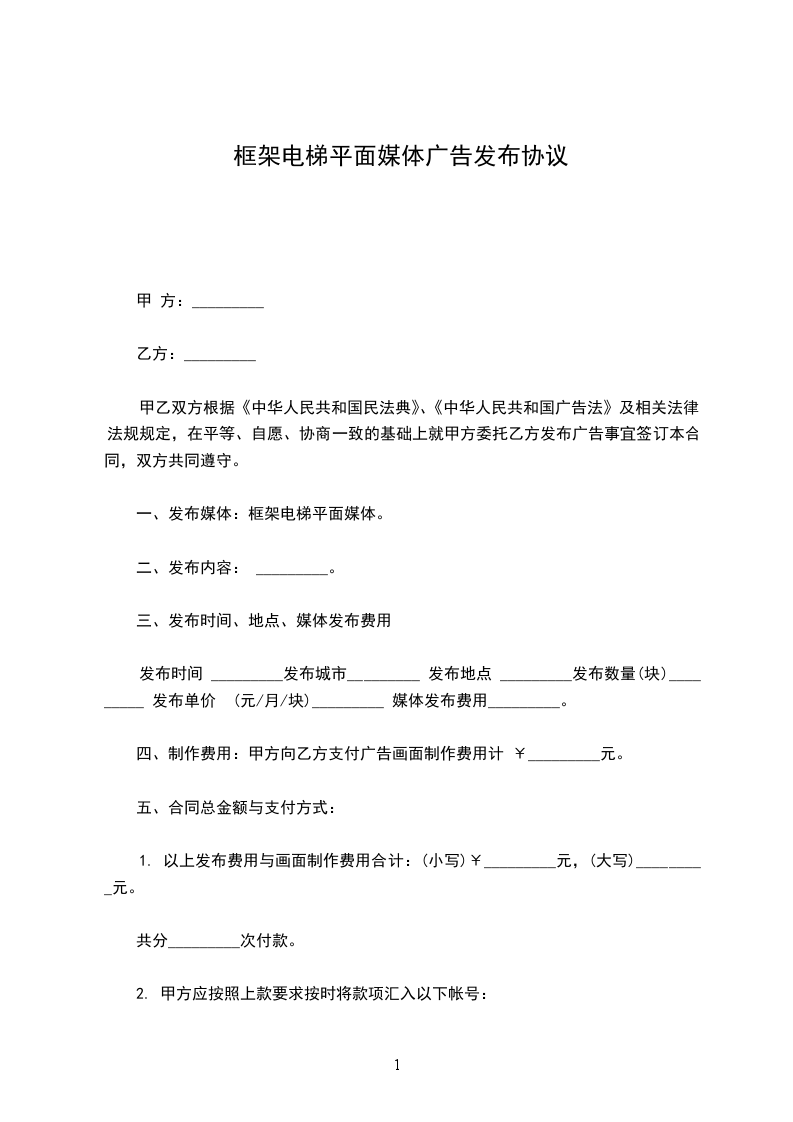 框架电梯平面媒体广告发布协议

甲 方：_________

乙方：_________

甲乙双方根据《中华人民共和国民法典》、《中华人民共和国广告法》及相关法律法规规定，在平等、自愿、协商一致的基础上就甲方委托乙方发布广告事宜签订本合同，双方共同遵守。

一、发布媒体：框架电梯平面媒体。

二、发布内容： _________。

三、发布时间、地点、媒体发布费用

发布时间 _________发布城市_________ 发布地点 _________发布数量(块)_________ 发布单价 (元/月/块)_________ 媒体发布费用_________。

四、制作费用：甲方向乙方支付广告画面制作费用计 ￥_________元。

五、合同总金额与支付方式：

1. 以上发布费用与画面制作费用合计：(小写)￥_________元，(大写)_________元。

共分_________次付款。

2. 甲方应按照上款要求按时将款项汇入以下帐号：

1